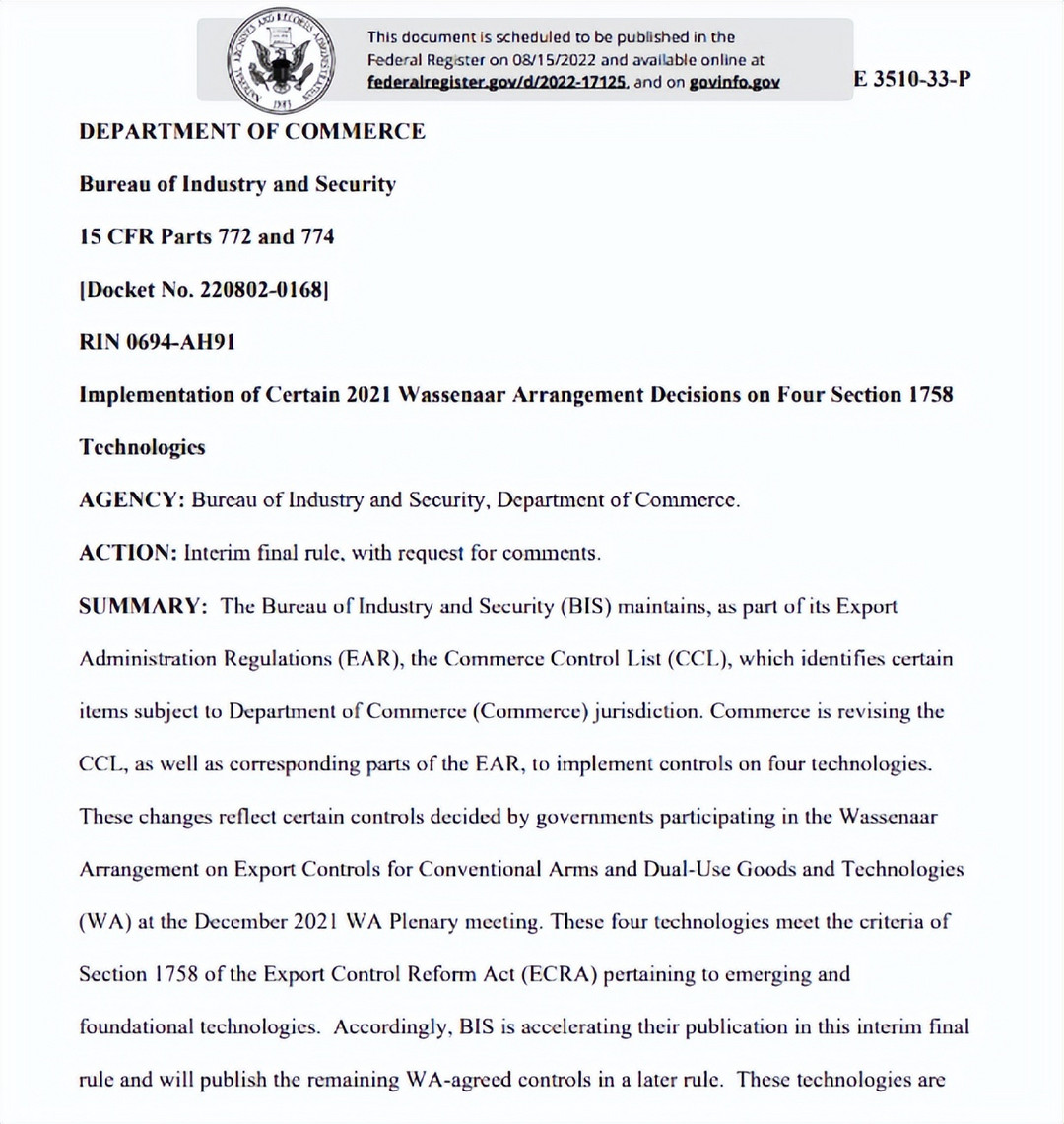 This document is scheduled to be published in the Federal Register on 08/15/2022 and available online at federalregister.gov/d/2022-17125, and on govinfo.gov

E 3510-33-P

DEPARTMENT OF COMMERCE

Bureau of Industry and Security

15 CFR Parts 772 and 774

[Docket No. 220802-0168]

RIN 0694-AH91

Implementation of Certain 2021 Wassenaar Arrangement Decisions on Four Section 1758 Technologies

AGENCY: Bureau of Industry and Security, Department of Commerce.

ACTION: Interim final rule, with request for comments.

SUMMARY: The Bureau of Industry and Security (BIS) maintains, as part of its Export Administration Regulations (EAR), the Commerce Control List (CCL), which identifies certain items subject to Department of Commerce (Commerce) jurisdiction. Commerce is revising the CCL, as well as corresponding parts of the EAR, to implement controls on four technologies. These changes reflect certain controls decided by governments participating in the Wassenaar Arrangement on Export Controls for Conventional Arms and Dual-Use Goods and Technologies (WA) at the December 2021 WA Plenary meeting. These four technologies meet the criteria of Section 1758 of the Export Control Reform Act (ECRA) pertaining to emerging and foundational technologies. Accordingly, BIS is accelerating their publication in this interim final rule and will publish the remaining WA-agreed controls in a later rule. These technologies are